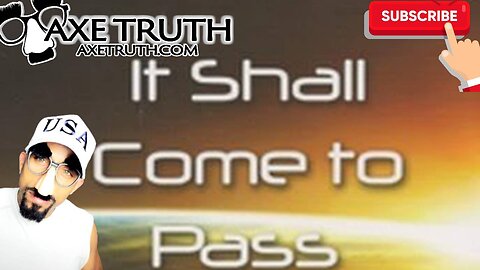 AXE TRUTH
AXETRUTH.COM

SUBSCRIBE

It Shall Come to Pass

USA